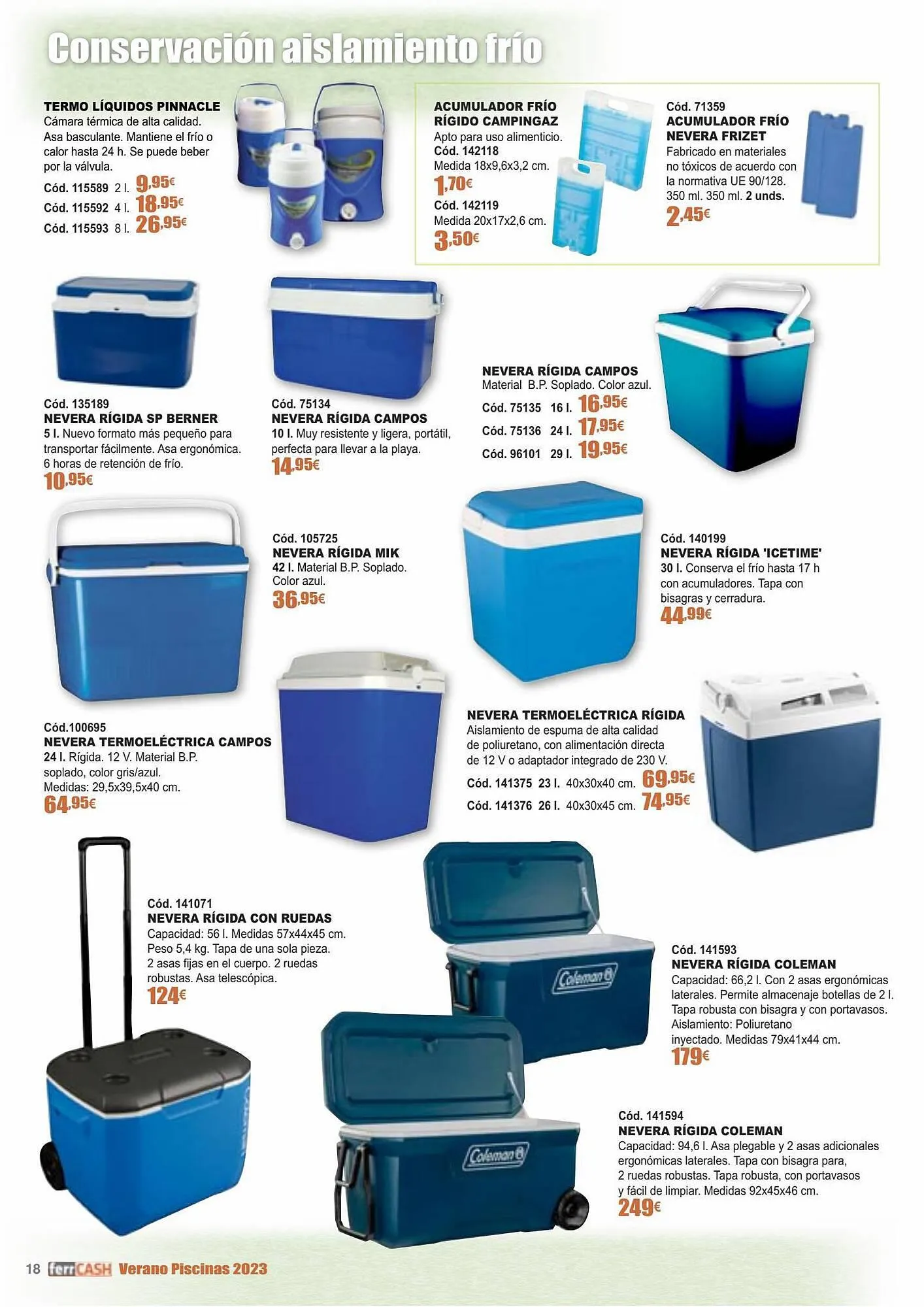 Conservación aislamiento frío

TERMO LÍQUIDOS PINNACLE
Cámara térmica de alta calidad. Asa basculante. Mantiene el frío o calor hasta 24 h. Se puede beber por la válvula.
Cód. 115589 2 l. 9,95€
Cód. 115592 4 l. 18,95€
Cód. 115593 8 l. 26,95€

ACUMULADOR FRÍO RÍGIDO CAMPINGAZ
Apto para uso alimenticio.
Cód. 142118
Medida 18x9,6x3,2 cm.
1,70€
Cód. 142119
Medida 20x17x2,6 cm.
3,50€

Cód. 71359
ACUMULADOR FRÍO NEVERA FRIZET
Fabricado en materiales no tóxicos de acuerdo con la normativa UE 90/128. 350 ml. 350 ml. 2 unds.
2,45€

Cód. 135189
NEVERA RÍGIDA SP BERNER
5 l. Nuevo formato más pequeño para transportar fácilmente. Asa ergonómica. 6 horas de retención de frío.
10,95€

Cód. 75134
NEVERA RÍGIDA CAMPOS
10 l. Muy resistente y ligera, portátil, perfecta para llevar a la playa.
14,95€

NEVERA RÍGIDA CAMPOS
Material B.P. Soplado. Color azul.
Cód. 75135 16 l. 16,95€
Cód. 75136 24 l. 17,95€
Cód. 96101 29 l. 19,95€

Cód. 105725
NEVERA RÍGIDA MIK
42 l. Material B.P. Soplado. Color azul.
36,95€

Cód. 140199
NEVERA RÍGIDA 'ICETIME'
30 l. Conserva el frío hasta 17 h con acumuladores. Tapa con bisagras y cerradura.
44,99€

Cód.100695
NEVERA TERMOELÉCTRICA CAMPOS
24 l. Rígida. 12 V. Material B.P. soplado, color gris/azul. Medidas: 29,5x39,5x40 cm.
64,95€

NEVERA TERMOELÉCTRICA RÍGIDA
Aislamiento de espuma de alta calidad de poliuretano, con alimentación directa de 12 V o adaptador integrado de 230 V.
Cód. 141375 23 l. 40x30x40 cm. 69,95€
Cód. 141376 26 l. 40x30x45 cm. 74,95€

Cód. 141071
NEVERA RÍGIDA CON RUEDAS
Capacidad: 56 l. Medidas 57x44x45 cm. Peso 5,4 kg. Tapa de una sola pieza. 2 asas fijas en el cuerpo. 2 ruedas robustas. Asa telescópica.
124€

Coleman

Cód. 141593
NEVERA RÍGIDA COLEMAN
Capacidad: 66,2 l. Con 2 asas ergonómicas laterales. Permite almacenaje botellas de 2 l. Tapa robusta con bisagra y con portavasos. Aislamiento: Poliuretano inyectado. Medidas 79x41x44 cm.
179€

Coleman

Cód. 141594
NEVERA RÍGIDA COLEMAN
Capacidad: 94,6 l. Asa plegable y 2 asas adicionales ergonómicas laterales. Tapa con bisagra para, 2 ruedas robustas. Tapa robusta, con portavasos y fácil de limpiar. Medidas 92x45x46 cm.
249€

18 ferrCASH Verano Piscinas 2023